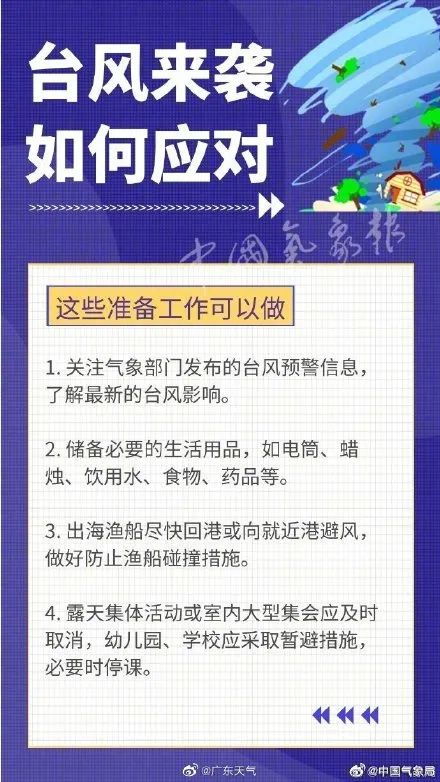 台风来袭
如何应对

中国气象报

这些准备工作可以做

1. 关注气象部门发布的台风预警信息，了解最新的台风影响。

2. 储备必要的生活用品，如电筒、蜡烛、饮用水、食物、药品等。

3. 出海渔船尽快回港或向就近港避风，做好防止渔船碰撞措施。

4. 露天集体活动或室内大型集会应及时取消，幼儿园、学校应采取暂避措施，必要时停课。

@广东天气 @中国气象局